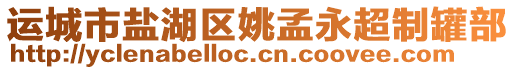 运城市盐湖区姚孟永超制罐部
http://yclenabelloc.cn.coovee.com